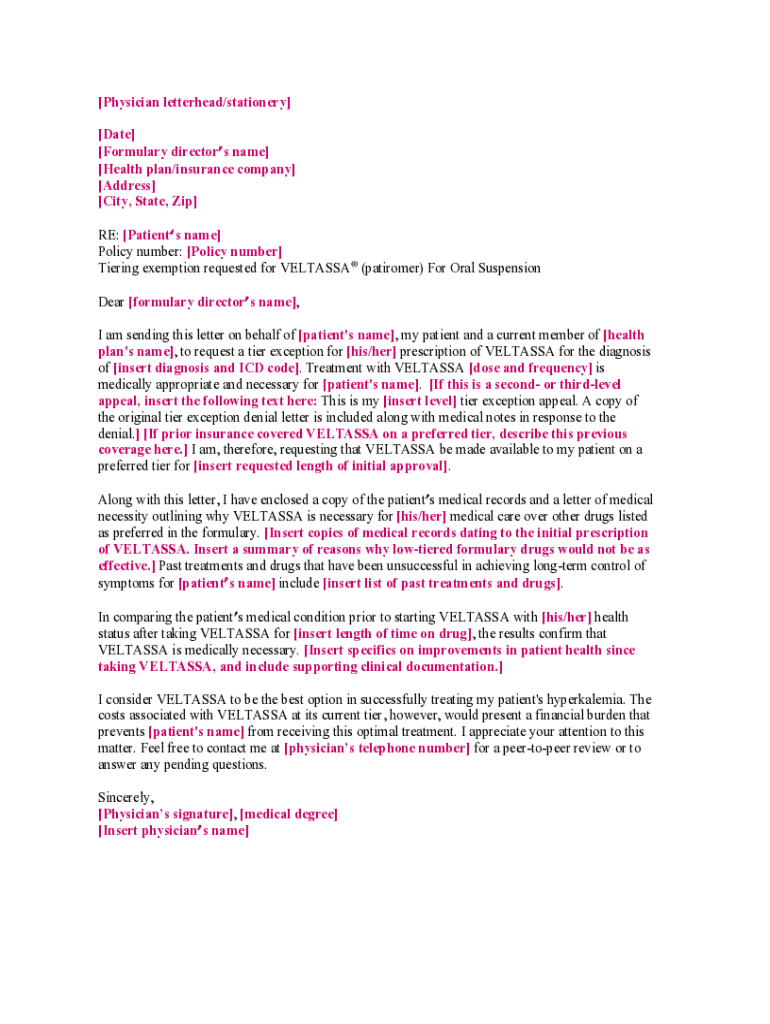 [Physician letterhead/stationery]

[Date]
[Formulary director's name]
[Health plan/insurance company]
[Address]
[City, State, Zip]

RE: [Patient's name]
Policy number: [Policy number]
Tiering exemption requested for VELTASSA® (patiromer) For Oral Suspension

Dear [formulary director's name],

I am sending this letter on behalf of [patient's name], my patient and a current member of [health plan's name], to request a tier exception for [his/her] prescription of VELTASSA for the diagnosis of [insert diagnosis and ICD code]. Treatment with VELTASSA [dose and frequency] is medically appropriate and necessary for [patient's name]. [If this is a second- or third-level appeal, insert the following text here: This is my [insert level] tier exception appeal. A copy of the original tier exception denial letter is included along with medical notes in response to the denial.] [If prior insurance covered VELTASSA on a preferred tier, describe this previous coverage here.] I am, therefore, requesting that VELTASSA be made available to my patient on a preferred tier for [insert requested length of initial approval].

Along with this letter, I have enclosed a copy of the patient's medical records and a letter of medical necessity outlining why VELTASSA is necessary for [his/her] medical care over other drugs listed as preferred in the formulary. [Insert copies of medical records dating to the initial prescription of VELTASSA. Insert a summary of reasons why low-tiered formulary drugs would not be as effective.] Past treatments and drugs that have been unsuccessful in achieving long-term control of symptoms for [patient's name] include [insert list of past treatments and drugs].

In comparing the patient's medical condition prior to starting VELTASSA with [his/her] health status after taking VELTASSA for [insert length of time on drug], the results confirm that VELTASSA is medically necessary. [Insert specifics on improvements in patient health since taking VELTASSA, and include supporting clinical documentation.]

I consider VELTASSA to be the best option in successfully treating my patient's hyperkalemia. The costs associated with VELTASSA at its current tier, however, would present a financial burden that prevents [patient's name] from receiving this optimal treatment. I appreciate your attention to this matter. Feel free to contact me at [physician's telephone number] for a peer-to-peer review or to answer any pending questions.

Sincerely,
[Physician's signature], [medical degree]
[Insert physician's name]